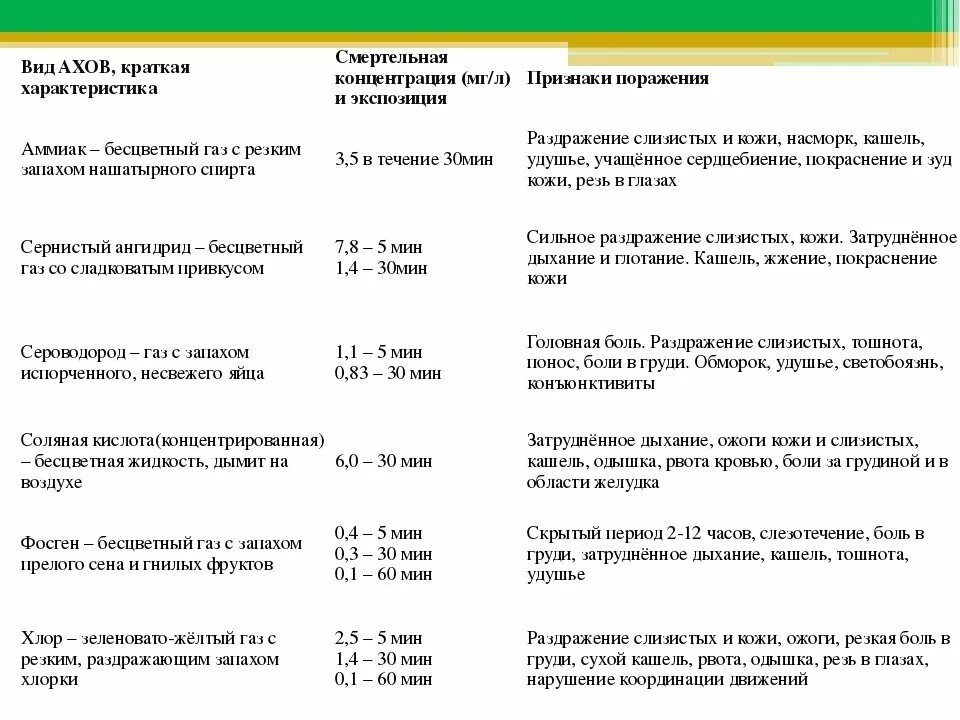 | Вид АХОВ, краткая характеристика | Смертельная концентрация (мг/л) и экспозиция | Признаки поражения |
|---|---|---|
| Аммиак – бесцветный газ с резким запахом нашатырного спирта | 3,5 в течение 30мин | Раздражение слизистых и кожи, насморк, кашель, удушье, учащённое сердцебиение, покраснение и зуд кожи, резь в глазах |
| Сернистый ангидрид – бесцветный газ со сладковатым привкусом | 7,8 – 5 мин 1,4 – 30мин | Сильное раздражение слизистых, кожи. Затруднённое дыхание и глотание. Кашель, жжение, покраснение кожи |
| Сероводород – газ с запахом испорченного, несвежего яйца | 1,1 – 5 мин 0,83 – 30 мин | Головная боль. Раздражение слизистых, тошнота, понос, боли в груди. Обморок, удушье, светобоязнь, конъюнктивиты |
| Соляная кислота(концентрированная) – бесцветная жидкость, дымит на воздухе | 6,0 – 30 мин | Затруднённое дыхание, ожоги кожи и слизистых, кашель, одышка, рвота кровью, боли за грудиной и в области желудка |
| Фосген – бесцветный газ с запахом прелого сена и гнилых фруктов | 0,4 – 5 мин 0,3 – 30 мин 0,1 – 60 мин | Скрытый период 2-12 часов, слезотечение, боль в груди, затруднённое дыхание, кашель, тошнота, удушье |
| Хлор – зеленовато-жёлтый газ с резким, раздражающим запахом хлорки | 2,5 – 5 мин 1,4 – 30 мин 0,1 – 60 мин | Раздражение слизистых и кожи, ожоги, резкая боль в груди, сухой кашель, рвота, одышка, резь в глазах, нарушение координации движений |